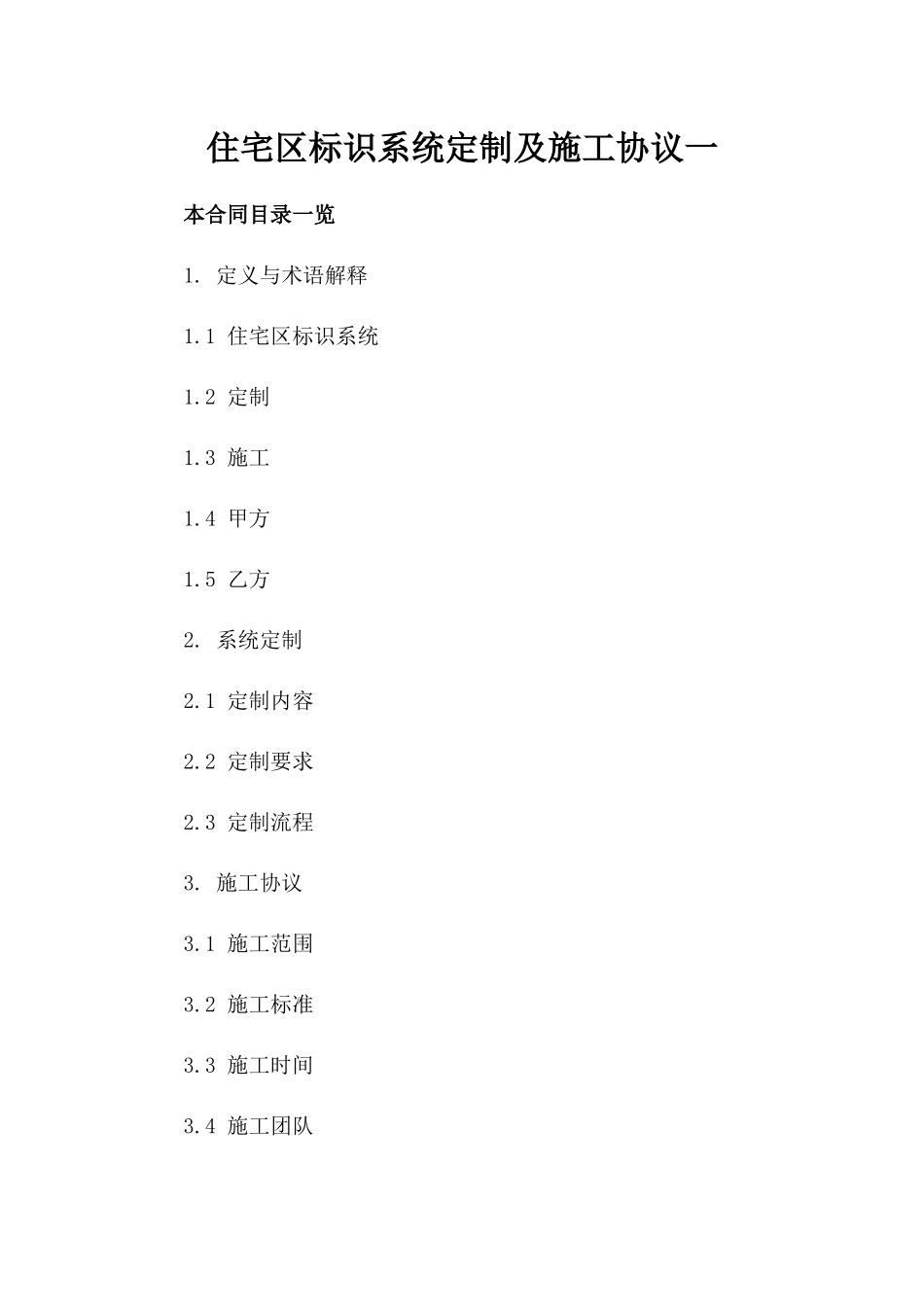 住宅区标识系统定制及施工协议一

本合同目录一览

1. 定义与术语解释

1.1 住宅区标识系统

1.2 定制

1.3 施工

1.4 甲方

1.5 乙方

2. 系统定制

2.1 定制内容

2.2 定制要求

2.3 定制流程

3. 施工协议

3.1 施工范围

3.2 施工标准

3.3 施工时间

3.4 施工团队